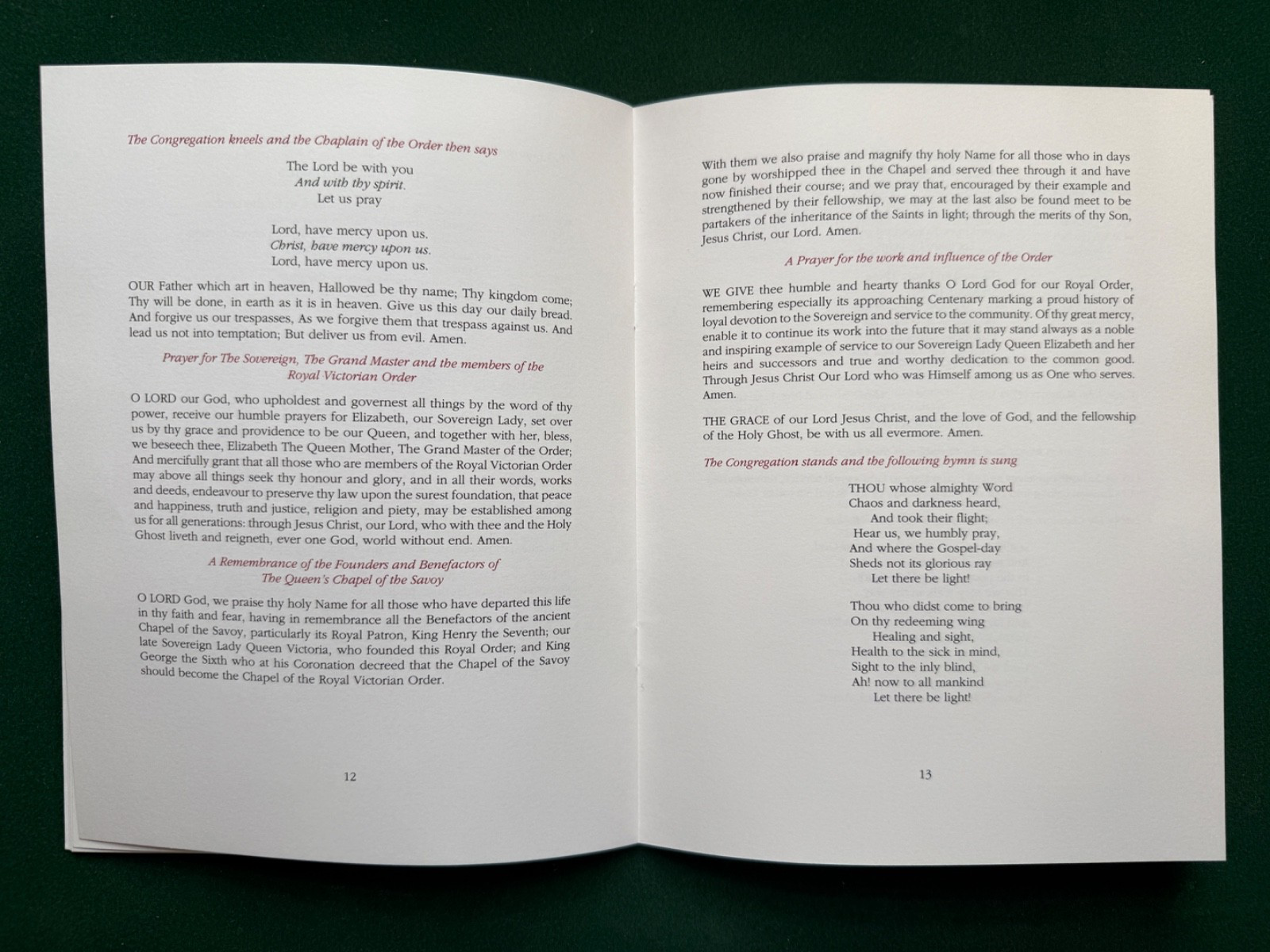 The Congregation kneels and the Chaplain of the Order then says

The Lord be with you
And with thy spirit.
Let us pray

Lord, have mercy upon us.
Christ, have mercy upon us.
Lord, have mercy upon us.

OUR Father which art in heaven, Hallowed be thy name; Thy kingdom come; Thy will be done, in earth as it is in heaven. Give us this day our daily bread. And forgive us our trespasses, As we forgive them that trespass against us. And lead us not into temptation; But deliver us from evil. Amen.

Prayer for The Sovereign, The Grand Master and the members of the Royal Victorian Order

O LORD our God, who upholdest and governest all things by the word of thy power, receive our humble prayers for Elizabeth, our Sovereign Lady, set over us by thy grace and providence to be our Queen, and together with her, bless, we beseech thee, Elizabeth The Queen Mother, The Grand Master of the Order; And mercifully grant that all those who are members of the Royal Victorian Order may above all things seek thy honour and glory, and in all their words, works and deeds, endeavour to preserve thy law upon the surest foundation, that peace and happiness, truth and justice, religion and piety, may be established among us for all generations: through Jesus Christ, our Lord, who with thee and the Holy Ghost liveth and reigneth, ever one God, world without end. Amen.

A Remembrance of the Founders and Benefactors of The Queen's Chapel of the Savoy

O LORD God, we praise thy holy Name for all those who have departed this life in thy faith and fear, having in remembrance all the Benefactors of the ancient Chapel of the Savoy, particularly its Royal Patron, King Henry the Seventh; our late Sovereign Lady Queen Victoria, who founded this Royal Order; and King George the Sixth who at his Coronation decreed that the Chapel of the Savoy should become the Chapel of the Royal Victorian Order.

12

With them we also praise and magnify thy holy Name for all those who in days gone by worshipped thee in the Chapel and served thee through it and have now finished their course; and we pray that, encouraged by their example and strengthened by their fellowship, we may at the last also be found meet to be partakers of the inheritance of the Saints in light; through the merits of thy Son, Jesus Christ, our Lord. Amen.

A Prayer for the work and influence of the Order

WE GIVE thee humble and hearty thanks O Lord God for our Royal Order, remembering especially its approaching Centenary marking a proud history of loyal devotion to the Sovereign and service to the community. Of thy great mercy, enable it to continue its work into the future that it may stand always as a noble and inspiring example of service to our Sovereign Lady Queen Elizabeth and her heirs and successors and true and worthy dedication to the common good. Through Jesus Christ Our Lord who was Himself among us as One who serves. Amen.

THE GRACE of our Lord Jesus Christ, and the love of God, and the fellowship of the Holy Ghost, be with us all evermore. Amen.

The Congregation stands and the following hymn is sung

THOU whose almighty Word
Chaos and darkness heard,
And took their flight;
Hear us, we humbly pray,
And where the Gospel-day
Sheds not its glorious ray
Let there be light!

Thou who didst come to bring
On thy redeeming wing
Healing and sight,
Health to the sick in mind,
Sight to the inly blind,
Ah! now to all mankind
Let there be light!

13